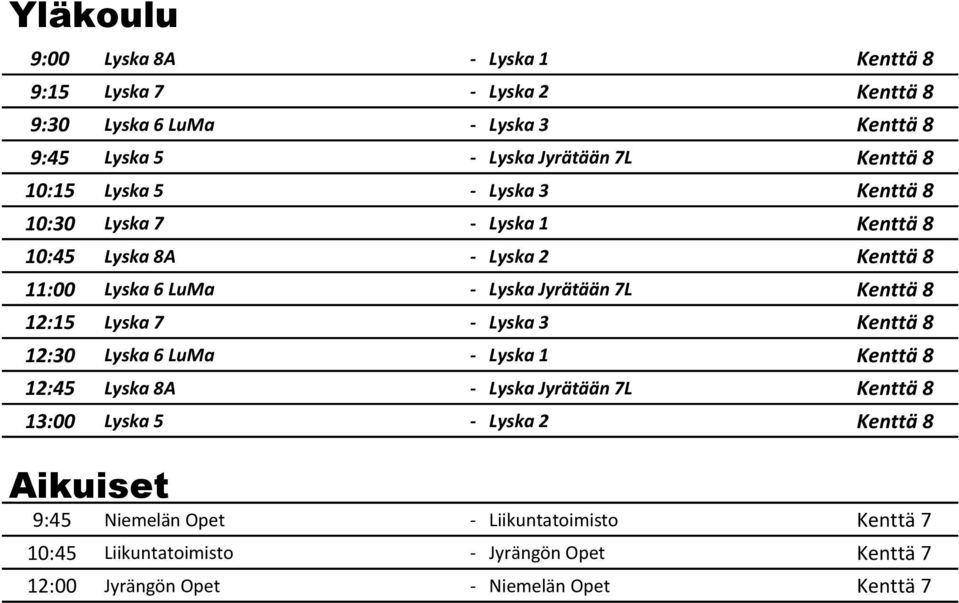 Yläkoulu

| 9:00 | Lyska 8A | - Lyska 1 | Kenttä 8 |
|---|---|---|---|
| 9:15 | Lyska 7 | - Lyska 2 | Kenttä 8 |
| 9:30 | Lyska 6 LuMa | - Lyska 3 | Kenttä 8 |
| 9:45 | Lyska 5 | - Lyska Jyrätään 7L | Kenttä 8 |
| 10:15 | Lyska 5 | - Lyska 3 | Kenttä 8 |
| 10:30 | Lyska 7 | - Lyska 1 | Kenttä 8 |
| 10:45 | Lyska 8A | - Lyska 2 | Kenttä 8 |
| 11:00 | Lyska 6 LuMa | - Lyska Jyrätään 7L | Kenttä 8 |
| 12:15 | Lyska 7 | - Lyska 3 | Kenttä 8 |
| 12:30 | Lyska 6 LuMa | - Lyska 1 | Kenttä 8 |
| 12:45 | Lyska 8A | - Lyska Jyrätään 7L | Kenttä 8 |
| 13:00 | Lyska 5 | - Lyska 2 | Kenttä 8 |

Aikuiset

| 9:45 | Niemelän Opet | - Liikuntatoimisto | Kenttä 7 |
|---|---|---|---|
| 10:45 | Liikuntatoimisto | - Jyrängön Opet | Kenttä 7 |
| 12:00 | Jyrängön Opet | - Niemelän Opet | Kenttä 7 |